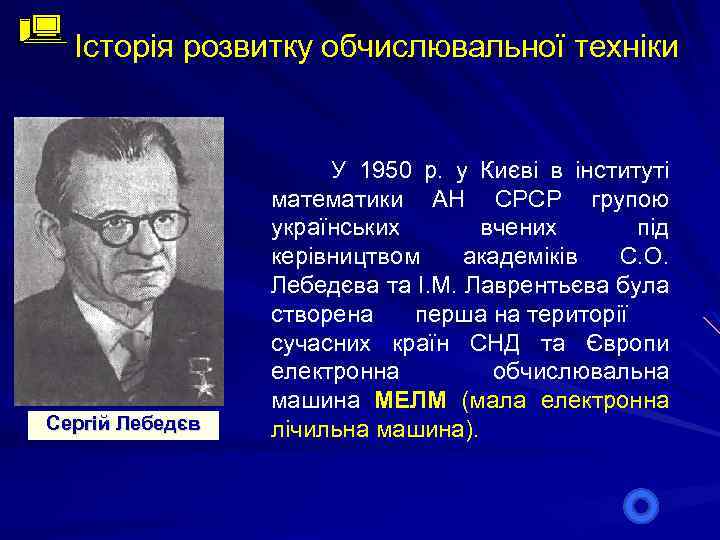 Історія розвитку обчислювальної техніки

Сергій Лебедєв

У 1950 р. у Києві в інституті математики АН СРСР групою українських вчених під керівництвом академіків С.О. Лебедєва та І.М. Лаврентьєва була створена перша на території сучасних країн СНД та Європи електронна обчислювальна машина МЕЛМ (мала електронна лічильна машина).